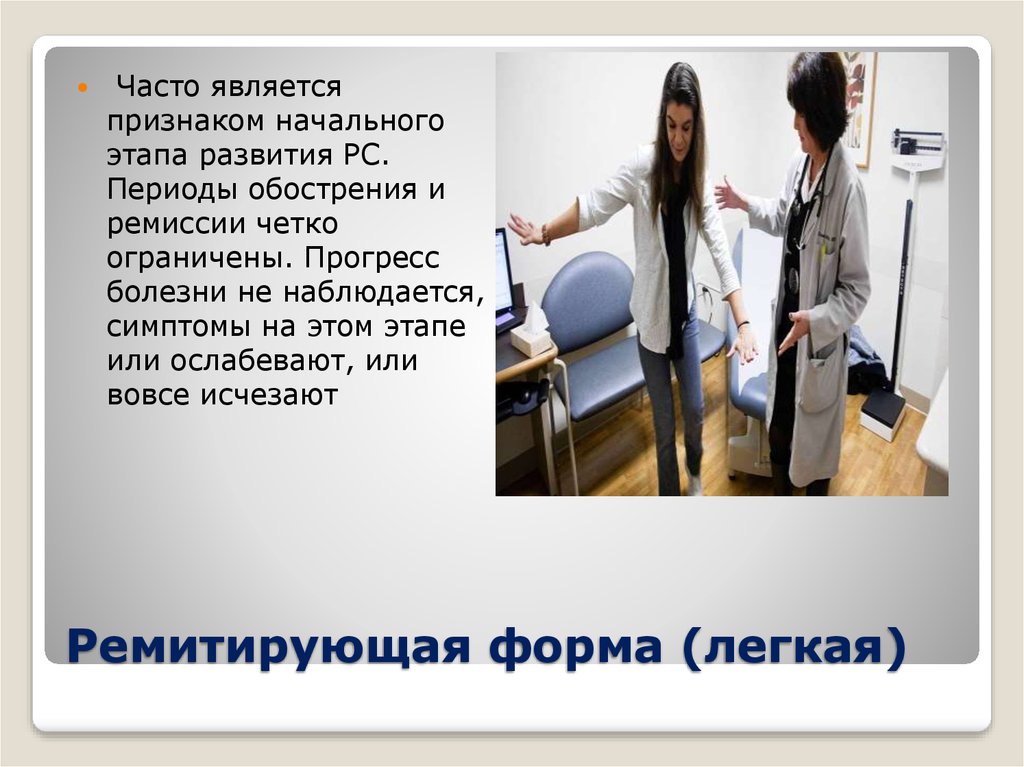 Часто является признаком начального этапа развития РС. Периоды обострения и ремиссии четко ограничены. Прогресс болезни не наблюдается, симптомы на этом этапе или ослабевают, или вовсе исчезают

Ремитирующая форма (легкая)